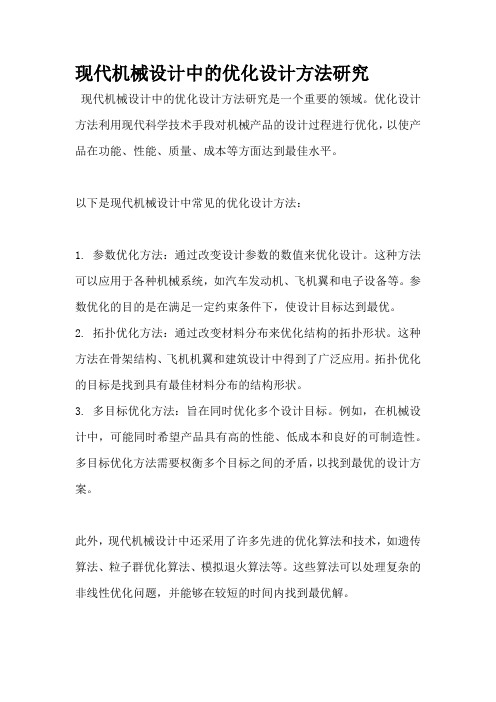 现代机械设计中的优化设计方法研究

现代机械设计中的优化设计方法研究是一个重要的领域。优化设计方法利用现代科学技术手段对机械产品的设计过程进行优化，以使产品在功能、性能、质量、成本等方面达到最佳水平。

以下是现代机械设计中常见的优化设计方法：

1. 参数优化方法：通过改变设计参数的数值来优化设计。这种方法可以应用于各种机械系统，如汽车发动机、飞机翼和电子设备等。参数优化的目的是在满足一定约束条件下，使设计目标达到最优。
2. 拓扑优化方法：通过改变材料分布来优化结构的拓扑形状。这种方法在骨架结构、飞机机翼和建筑设计中得到了广泛应用。拓扑优化的目标是找到具有最佳材料分布的结构形状。
3. 多目标优化方法：旨在同时优化多个设计目标。例如，在机械设计中，可能同时希望产品具有高的性能、低成本和良好的可制造性。多目标优化方法需要权衡多个目标之间的矛盾，以找到最优的设计方案。

此外，现代机械设计中还采用了许多先进的优化算法和技术，如遗传算法、粒子群优化算法、模拟退火算法等。这些算法可以处理复杂的非线性优化问题，并能够在较短的时间内找到最优解。